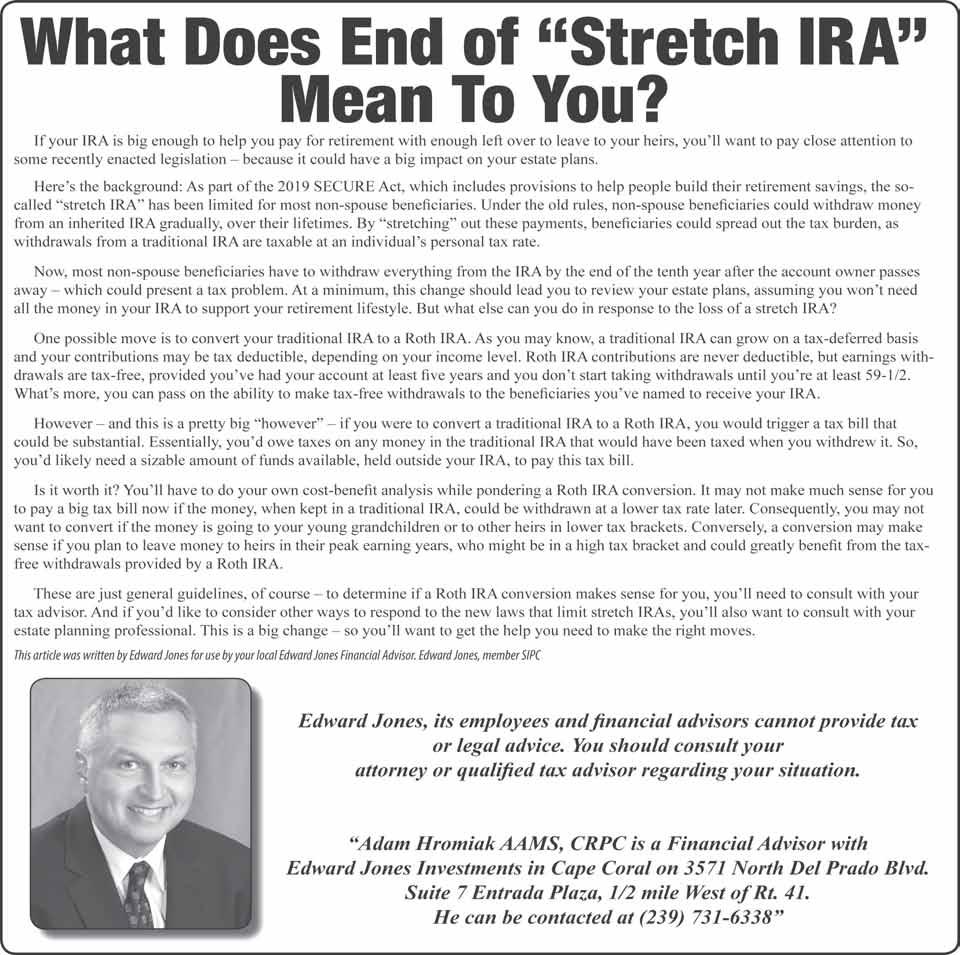 What Does End of “Stretch IRA” Mean To You?

If your IRA is big enough to help you pay for retirement with enough left over to leave to your heirs, you’ll want to pay close attention to some recently enacted legislation – because it could have a big impact on your estate plans.

Here’s the background: As part of the 2019 SECURE Act, which includes provisions to help people build their retirement savings, the so-called “stretch IRA” has been limited for most non-spouse beneficiaries. Under the old rules, non-spouse beneficiaries could withdraw money from an inherited IRA gradually, over their lifetimes. By “stretching” out these payments, beneficiaries could spread out the tax burden, as withdrawals from a traditional IRA are taxable at an individual’s personal tax rate.

Now, most non-spouse beneficiaries have to withdraw everything from the IRA by the end of the tenth year after the account owner passes away – which could present a tax problem. At a minimum, this change should lead you to review your estate plans, assuming you won’t need all the money in your IRA to support your retirement lifestyle. But what else can you do in response to the loss of a stretch IRA?

One possible move is to convert your traditional IRA to a Roth IRA. As you may know, a traditional IRA can grow on a tax-deferred basis and your contributions may be tax deductible, depending on your income level. Roth IRA contributions are never deductible, but earnings withdrawals are tax-free, provided you’ve had your account at least five years and you don’t start taking withdrawals until you’re at least 59-1/2. What’s more, you can pass on the ability to make tax-free withdrawals to the beneficiaries you’ve named to receive your IRA.

However – and this is a pretty big “however” – if you were to convert a traditional IRA to a Roth IRA, you would trigger a tax bill that could be substantial. Essentially, you’d owe taxes on any money in the traditional IRA that would have been taxed when you withdrew it. So, you’d likely need a sizable amount of funds available, held outside your IRA, to pay this tax bill.

Is it worth it? You’ll have to do your own cost-benefit analysis while pondering a Roth IRA conversion. It may not make much sense for you to pay a big tax bill now if the money, when kept in a traditional IRA, could be withdrawn at a lower tax rate later. Consequently, you may not want to convert if the money is going to your young grandchildren or to other heirs in lower tax brackets. Conversely, a conversion may make sense if you plan to leave money to heirs in their peak earning years, who might be in a high tax bracket and could greatly benefit from the tax-free withdrawals provided by a Roth IRA.

These are just general guidelines, of course – to determine if a Roth IRA conversion makes sense for you, you’ll need to consult with your tax advisor. And if you’d like to consider other ways to respond to the new laws that limit stretch IRAs, you’ll also want to consult with your estate planning professional. This is a big change – so you’ll want to get the help you need to make the right moves.

This article was written by Edward Jones for use by your local Edward Jones Financial Advisor. Edward Jones, member SIPC

Edward Jones, its employees and financial advisors cannot provide tax or legal advice. You should consult your attorney or qualified tax advisor regarding your situation.

“Adam Hromiak AAMS, CRPC is a Financial Advisor with Edward Jones Investments in Cape Coral on 3571 North Del Prado Blvd. Suite 7 Entrada Plaza, 1/2 mile West of Rt. 41. He can be contacted at (239) 731-6338”